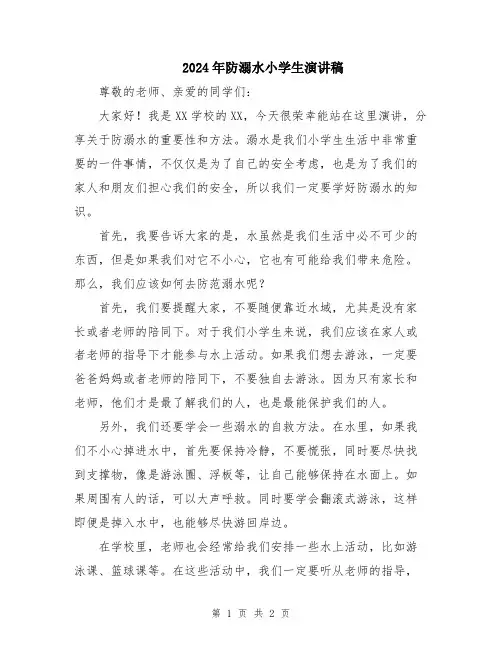 2024年防溺水小学生演讲稿

尊敬的老师、亲爱的同学们：

大家好！我是XX学校的XX，今天很荣幸能站在这里演讲，分享关于防溺水的重要性和方法。溺水是我们小学生生活中非常重要的一件事情，不仅仅是为了自己的安全考虑，也是为了我们的家人和朋友们担心我们的安全，所以我们一定要学好防溺水的知识。

首先，我要告诉大家的是，水虽然是我们生活中必不可少的东西，但是如果我们对它不小心，它也有可能给我们带来危险。那么，我们应该如何去防范溺水呢？

首先，我们要提醒大家，不要随便靠近水域，尤其是没有家长或者老师的陪同下。对于我们小学生来说，我们应该在家人或者老师的指导下才能参与水上活动。如果我们想去游泳，一定要爸爸妈妈或者老师的陪同下，不要独自去游泳。因为只有家长和老师，他们才是最了解我们的人，也是最能保护我们的人。

另外，我们还要学会一些溺水的自救方法。在水里，如果我们不小心掉进水中，首先要保持冷静，不要慌张，同时要尽快找到支撑物，像是游泳圈、浮板等，让自己能够保持在水面上。如果周围有人的话，可以大声呼救。同时要学会翻滚式游泳，这样即便是掉入水中，也能够尽快游回岸边。

在学校里，老师也会经常给我们安排一些水上活动，比如游泳课、篮球课等。在这些活动中，我们一定要听从老师的指导，

第 1 页 共 2 页